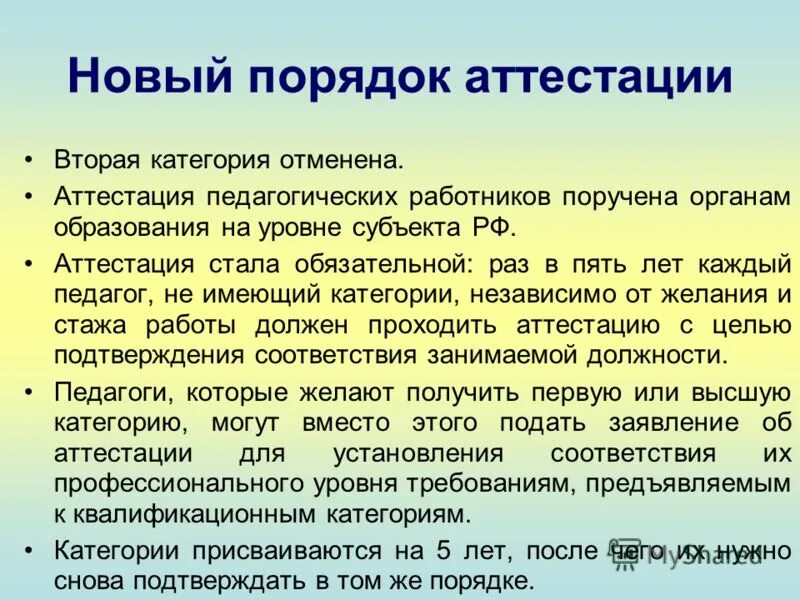 Новый порядок аттестации

• Вторая категория отменена.
• Аттестация педагогических работников поручена органам образования на уровне субъекта РФ.
• Аттестация стала обязательной: раз в пять лет каждый педагог, не имеющий категории, независимо от желания и стажа работы должен проходить аттестацию с целью подтверждения соответствия занимаемой должности.
• Педагоги, которые желают получить первую или высшую категорию, могут вместо этого подать заявление об аттестации для установления соответствия их профессионального уровня требованиям, предъявляемым к квалификационным категориям.
• Категории присваиваются на 5 лет, после чего их нужно снова подтверждать в том же порядке.

MyShared